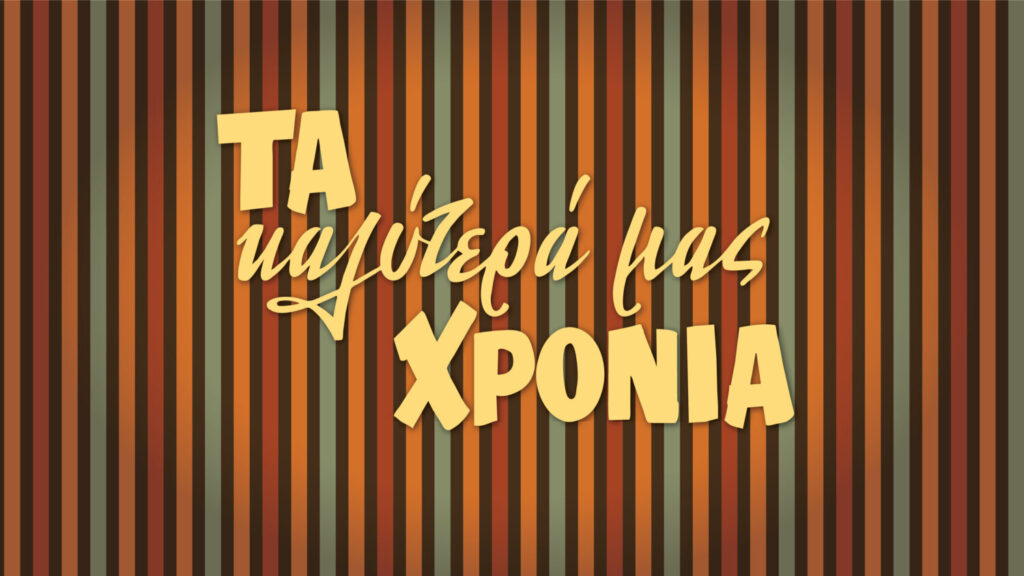 ΤΑ
καλύτερά μας
ΧΡΟΝΙΑ